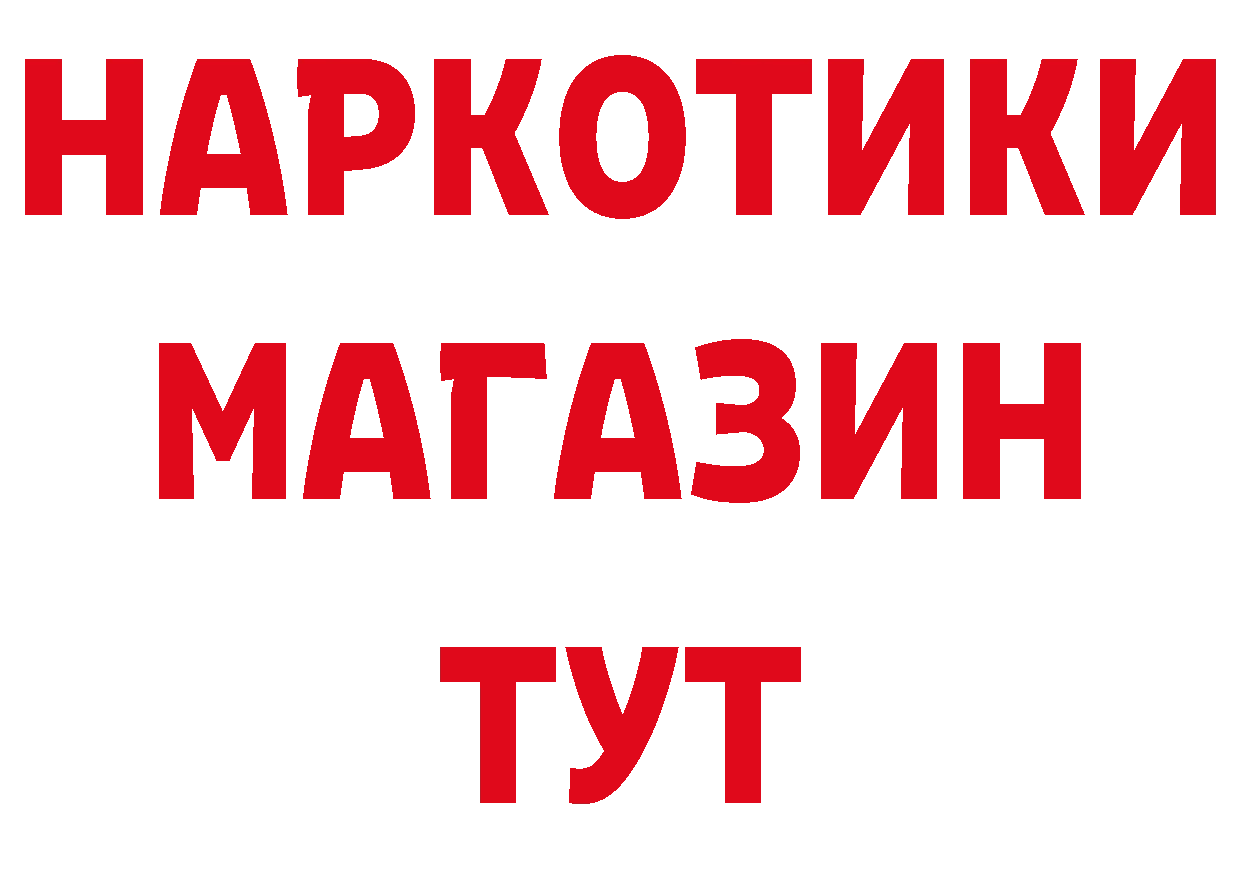 НАРКОТИКИ МАГАЗИН ТУТ